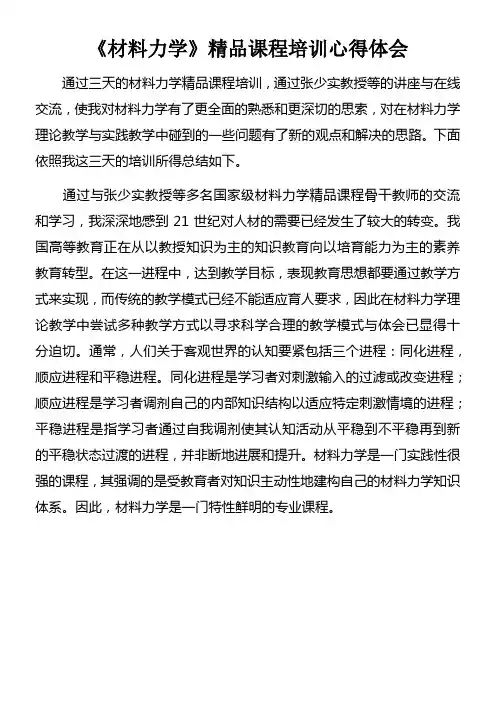 《材料力学》精品课程培训心得体会

通过三天的材料力学精品课程培训，通过张少实教授等的讲座与在线交流，使我对材料力学有了更全面的熟悉和更深切的思索，对在材料力学理论教学与实践教学中碰到的一些问题有了新的观点和解决的思路。下面依照我这三天的培训所得总结如下。

通过与张少实教授等多名国家级材料力学精品课程骨干教师的交流和学习，我深深地感到 21 世纪对人材的需要已经发生了较大的转变。我国高等教育正在从以教授知识为主的知识教育向以培育能力为主的素养教育转型。在这一进程中，达到教学目标，表现教育思想都要通过教学方式来实现，而传统的教学模式已经不能适应育人要求，因此在材料力学理论教学中尝试多种教学方式以寻求科学合理的教学模式与体会已显得十分迫切。通常，人们关于客观世界的认知要紧包括三个进程：同化进程，顺应进程和平稳进程。同化进程是学习者对刺激输入的过滤或改变进程；顺应进程是学习者调剂自己的内部知识结构以适应特定刺激情境的进程；平稳进程是指学习者通过自我调剂使其认知活动从平稳到不平稳再到新的平稳状态过渡的进程，并非断地进展和提升。材料力学是一门实践性很强的课程，其强调的是受教育者对知识主动性地建构自己的材料力学知识体系。因此，材料力学是一门特性鲜明的专业课程。